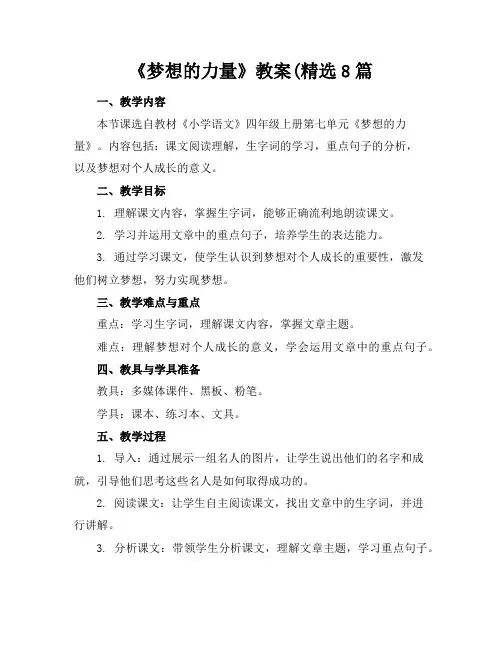 《梦想的力量》教案(精选 8 篇

一、教学内容

本节课选自教材《小学语文》四年级上册第七单元《梦想的力量》。内容包括：课文阅读理解，生字词的学习，重点句子的分析，以及梦想对个人成长的意义。

二、教学目标

1. 理解课文内容，掌握生字词，能够正确流利地朗读课文。

2. 学习并运用文章中的重点句子，培养学生的表达能力。

3. 通过学习课文，使学生认识到梦想对个人成长的重要性，激发他们树立梦想，努力实现梦想。

三、教学难点与重点

重点：学习生字词，理解课文内容，掌握文章主题。

难点：理解梦想对个人成长的意义，学会运用文章中的重点句子。

四、教具与学具准备

教具：多媒体课件、黑板、粉笔。

学具：课本、练习本、文具。

五、教学过程

1. 导入：通过展示一组名人的图片，让学生说出他们的名字和成就，引导他们思考这些名人是如何取得成功的。

2. 阅读课文：让学生自主阅读课文，找出文章中的生字词，并进行讲解。

3. 分析课文：带领学生分析课文，理解文章主题，学习重点句子。